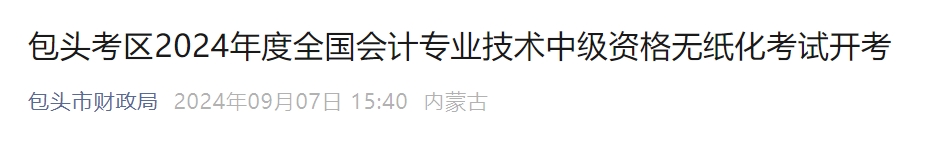 包头考区2024年度全国会计专业技术中级资格无纸化考试开考

包头市财政局 2024年09月07日 15:40 内蒙古